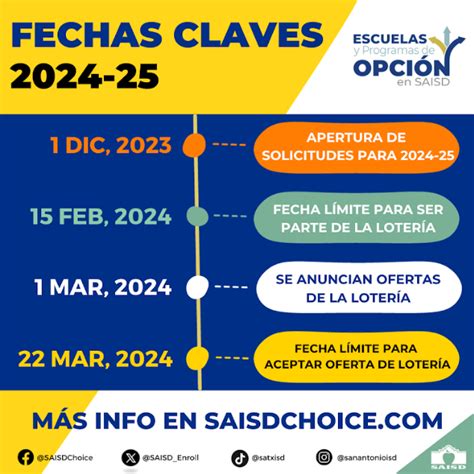 FECHAS CLAVES
2024-25

ESCUELAS
y Programas de
OPCIÓN
en SAISD

1 DIC, 2023
APERTURA DE SOLICITUDES PARA 2024-25

15 FEB, 2024
FECHA LÍMITE PARA SER PARTE DE LA LOTERÍA

1 MAR, 2024
SE ANUNCIAN OFERTAS DE LA LOTERÍA

22 MAR, 2024
FECHA LÍMITE PARA ACEPTAR OFERTA DE LOTERÍA

MÁS INFO EN SAISDCHOICE.COM

@SAISDChoice
@SAISD_Enroll
@satxisd
@sanantonioisd

SAISD